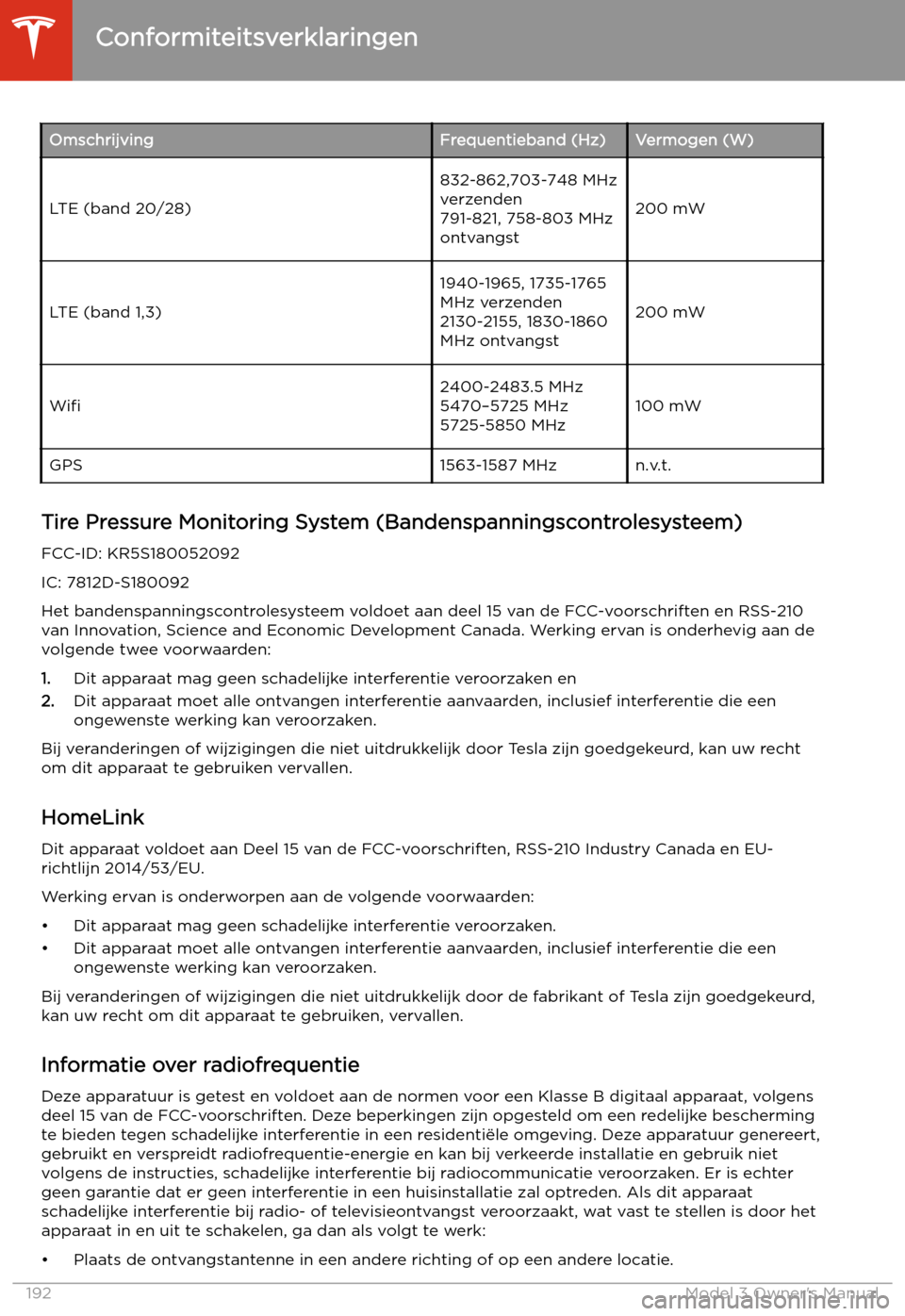 Conformiteitsverklaringen

| Omschrijving | Frequentieband (Hz) | Vermogen (W) |
|---|---|---|
| LTE (band 20/28) | 832-862,703-748 MHz verzenden 791-821, 758-803 MHz ontvangst | 200 mW |
| LTE (band 1,3) | 1940-1965, 1735-1765 MHz verzenden 2130-2155, 1830-1860 MHz ontvangst | 200 mW |
| Wifi | 2400-2483.5 MHz 5470–5725 MHz 5725-5850 MHz | 100 mW |
| GPS | 1563-1587 MHz | n.v.t. |

Tire Pressure Monitoring System (Bandenspanningscontrolesysteem)

FCC-ID: KR5S180052092

IC: 7812D-S180092

Het bandenspanningscontrolesysteem voldoet aan deel 15 van de FCC-voorschriften en RSS-210 van Innovation, Science and Economic Development Canada. Werking ervan is onderhevig aan de volgende twee voorwaarden:

1. Dit apparaat mag geen schadelijke interferentie veroorzaken en
2. Dit apparaat moet alle ontvangen interferentie aanvaarden, inclusief interferentie die een ongewenste werking kan veroorzaken.

Bij veranderingen of wijzigingen die niet uitdrukkelijk door Tesla zijn goedgekeurd, kan uw recht om dit apparaat te gebruiken vervallen.

HomeLink

Dit apparaat voldoet aan Deel 15 van de FCC-voorschriften, RSS-210 Industry Canada en EU-richtlijn 2014/53/EU.

Werking ervan is onderworpen aan de volgende voorwaarden:

• Dit apparaat mag geen schadelijke interferentie veroorzaken.
• Dit apparaat moet alle ontvangen interferentie aanvaarden, inclusief interferentie die een ongewenste werking kan veroorzaken.

Bij veranderingen of wijzigingen die niet uitdrukkelijk door de fabrikant of Tesla zijn goedgekeurd, kan uw recht om dit apparaat te gebruiken, vervallen.

Informatie over radiofrequentie

Deze apparatuur is getest en voldoet aan de normen voor een Klasse B digitaal apparaat, volgens deel 15 van de FCC-voorschriften. Deze beperkingen zijn opgesteld om een redelijke bescherming te bieden tegen schadelijke interferentie in een residentiële omgeving. Deze apparatuur genereert, gebruikt en verspreidt radiofrequentie-energie en kan bij verkeerde installatie en gebruik niet volgens de instructies, schadelijke interferentie bij radiocommunicatie veroorzaken. Er is echter geen garantie dat er geen interferentie in een huisinstallatie zal optreden. Als dit apparaat schadelijke interferentie bij radio- of televisieontvangst veroorzaakt, wat vast te stellen is door het apparaat in en uit te schakelen, ga dan als volgt te werk:

• Plaats de ontvangstantenne in een andere richting of op een andere locatie.

192 Model 3 Owner's Manual

carmanualsonline.info